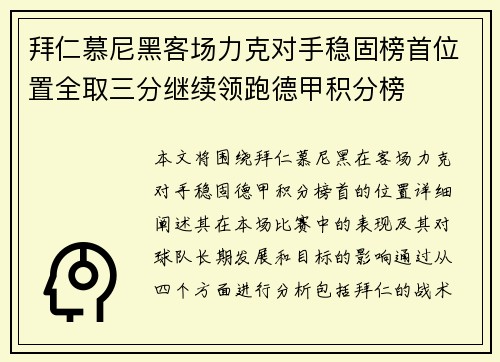 拜仁慕尼黑客场力克对手稳固榜首位置全取三分继续领跑德甲积分榜

本文将围绕拜仁慕尼黑在客场力克对手稳固德甲积分榜首的位置详细阐述其在本场比赛中的表现及其对球队长期发展和目标的影响通过从四个方面进行分析包括拜仁的战术